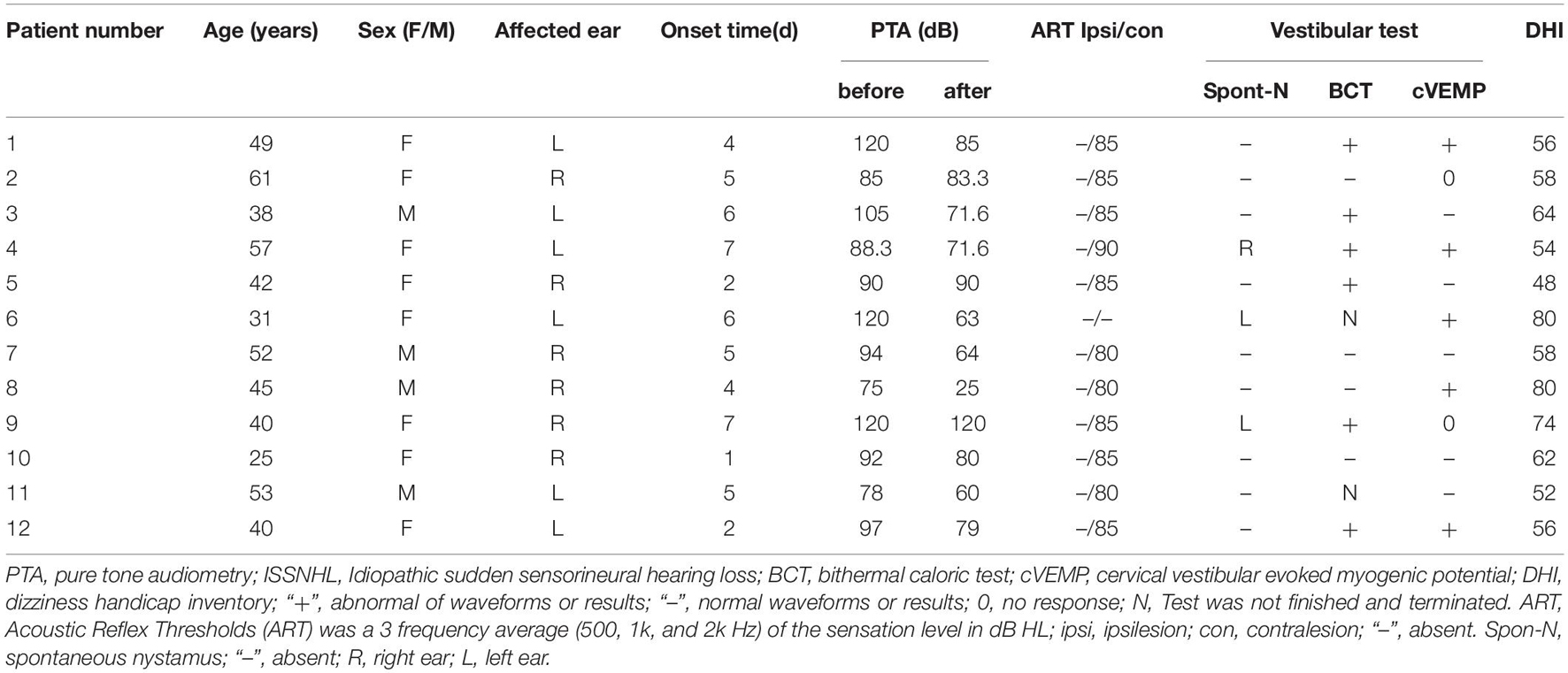 | Patient number | Age (years) | Sex (F/M) | Affected ear | Onset time(d) | PTA (dB) before | PTA (dB) after | ART Ipsi/con | Vestibular test Spont-N | Vestibular test BCT | Vestibular test cVEMP | DHI |
|---|---|---|---|---|---|---|---|---|---|---|---|
| 1 | 49 | F | L | 4 | 120 | 85 | –/85 | – | + | + | 56 |
| 2 | 61 | F | R | 5 | 85 | 83.3 | –/85 | – | – | 0 | 58 |
| 3 | 38 | M | L | 6 | 105 | 71.6 | –/85 | – | + | – | 64 |
| 4 | 57 | F | L | 7 | 88.3 | 71.6 | –/90 | R | + | + | 54 |
| 5 | 42 | F | R | 2 | 90 | 90 | –/85 | – | + | – | 48 |
| 6 | 31 | F | L | 6 | 120 | 63 | –/– | L | N | + | 80 |
| 7 | 52 | M | R | 5 | 94 | 64 | –/80 | – | – | – | 58 |
| 8 | 45 | M | R | 4 | 75 | 25 | –/80 | – | – | + | 80 |
| 9 | 40 | F | R | 7 | 120 | 120 | –/85 | L | + | 0 | 74 |
| 10 | 25 | F | R | 1 | 92 | 80 | –/85 | – | – | – | 62 |
| 11 | 53 | M | L | 5 | 78 | 60 | –/80 | – | N | – | 52 |
| 12 | 40 | F | L | 2 | 97 | 79 | –/85 | – | + | + | 56 |

PTA, pure tone audiometry; ISSNHL, Idiopathic sudden sensorineural hearing loss; BCT, bithermal caloric test; cVEMP, cervical vestibular evoked myogenic potential; DHI, dizziness handicap inventory; "+", abnormal of waveforms or results; "–", normal waveforms or results; 0, no response; N, Test was not finished and terminated. ART, Acoustic Reflex Thresholds (ART) was a 3 frequency average (500, 1k, and 2k Hz) of the sensation level in dB HL; ipsi, ipsilesion; con, contralesion; "–", absent. Spon-N, spontaneous nystamus; "–", absent; R, right ear; L, left ear.